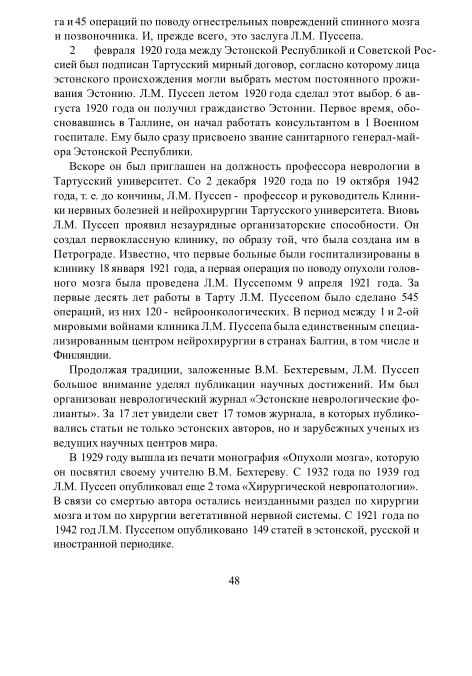 га и 45 операций по поводу огнестрельных повреждений спинного мозга и позвоночника. И, прежде всего, это заслуга Л.М. Пуссепа.

2 февраля 1920 года между Эстонской Республикой и Советской Россией был подписан Тартусский мирный договор, согласно которому лица эстонского происхождения могли выбрать местом постоянного проживания Эстонию. Л.М. Пуссеп летом 1920 года сделал этот выбор. 6 августа 1920 года он получил гражданство Эстонии. Первое время, обосновавшись в Таллине, он начал работать консультантом в 1 Военном госпитале. Ему было сразу присвоено звание санитарного генерал-майора Эстонской Республики.

Вскоре он был приглашен на должность профессора неврологии в Тартусский университет. Со 2 декабря 1920 года по 19 октября 1942 года, т. е. до кончины, Л.М. Пуссеп - профессор и руководитель Клиники нервных болезней и нейрохирургии Тартусского университета. Вновь Л.М. Пуссеп проявил незаурядные организаторские способности. Он создал первоклассную клинику, по образу той, что была создана им в Петрограде. Известно, что первые больные были госпитализированы в клинику 18 января 1921 года, а первая операция по поводу опухоли головного мозга была проведена Л.М. Пуссепомм 9 апреля 1921 года. За первые десять лет работы в Тарту Л.М. Пуссепом было сделано 545 операций, из них 120 - нейроонкологических. В период между 1 и 2-ой мировыми войнами клиника Л.М. Пуссепа была единственным специализированным центром нейрохирургии в странах Балтии, в том числе и Финляндии.

Продолжая традиции, заложенные В.М. Бехтеревым, Л.М. Пуссеп большое внимание уделял публикации научных достижений. Им был организован неврологический журнал «Эстонские неврологические фолианты». За 17 лет увидели свет 17 томов журнала, в которых публиковались статьи не только эстонских авторов, но и зарубежных ученых из ведущих научных центров мира.

В 1929 году вышла из печати монография «Опухоли мозга», которую он посвятил своему учителю В.М. Бехтереву. С 1932 года по 1939 год Л.М. Пуссеп опубликовал еще 2 тома «Хирургической невропатологии». В связи со смертью автора остались неизданными раздел по хирургии мозга и том по хирургии вегетативной нервной системы. С 1921 года по 1942 год Л.М. Пуссепом опубликовано 149 статей в эстонской, русской и иностранной периодике.

48